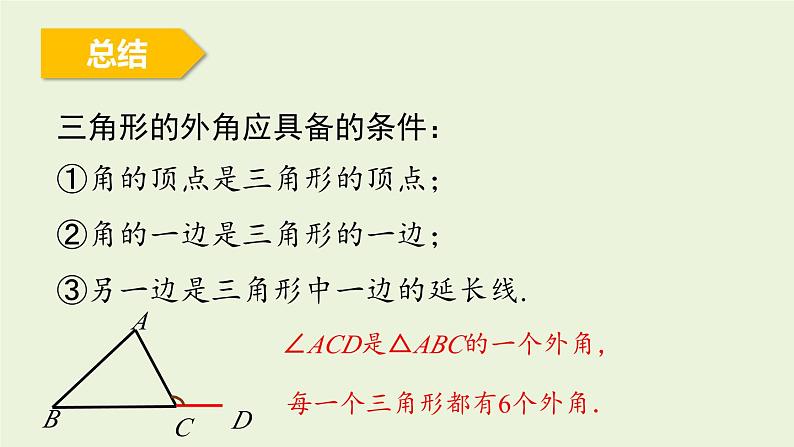 总结

三角形的外角应具备的条件：

①角的顶点是三角形的顶点；

②角的一边是三角形的一边；

③另一边是三角形中一边的延长线.

A

B C D

$\angle ACD$是$\triangle ABC$的一个外角，

每一个三角形都有6个外角.